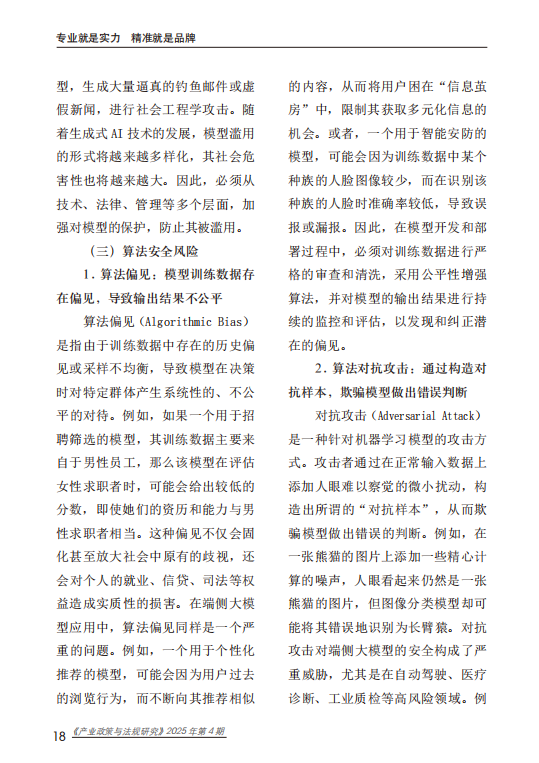 专业就是实力 精准就是品牌

型，生成大量逼真的钓鱼邮件或虚假新闻，进行社会工程学攻击。随着生成式AI技术的发展，模型滥用的形式将越来越多样化，其社会危害性也将越来越大。因此，必须从技术、法律、管理等多个层面，加强对模型的保护，防止其被滥用。

（三）算法安全风险

1．算法偏见：模型训练数据存在偏见，导致输出结果不公平

算法偏见（Algorithmic Bias）是指由于训练数据中存在的历史偏见或采样不均衡，导致模型在决策时对特定群体产生系统性的、不公平的对待。例如，如果一个用于招聘筛选的模型，其训练数据主要来自于男性员工，那么该模型在评估女性求职者时，可能会给出较低的分数，即使她们的资历和能力与男性求职者相当。这种偏见不仅会固化甚至放大社会中原有的歧视，还会对个人的就业、信贷、司法等权益造成实质性的损害。在端侧大模型应用中，算法偏见同样是一个严重的问题。例如，一个用于个性化推荐的模型，可能会因为用户过去的浏览行为，而不断向其推荐相似的内容，从而将用户困在“信息茧房”中，限制其获取多元化信息的机会。或者，一个用于智能安防的模型，可能会因为训练数据中某个种族的人脸图像较少，而在识别该种族的人脸时准确率较低，导致误报或漏报。因此，在模型开发和部署过程中，必须对训练数据进行严格的审查和清洗，采用公平性增强算法，并对模型的输出结果进行持续的监控和评估，以发现和纠正潜在的偏见。

2．算法对抗攻击：通过构造对抗样本，欺骗模型做出错误判断

对抗攻击（Adversarial Attack）是一种针对机器学习模型的攻击方式。攻击者通过在正常输入数据上添加人眼难以察觉的微小扰动，构造出所谓的“对抗样本”，从而欺骗模型做出错误的判断。例如，在一张熊猫的图片上添加一些精心计算的噪声，人眼看起来仍然是一张熊猫的图片，但图像分类模型却可能将其错误地识别为长臂猿。对抗攻击对端侧大模型的安全构成了严重威胁，尤其是在自动驾驶、医疗诊断、工业质检等高风险领域。例

18 《产业政策与法规研究》2025年第4期